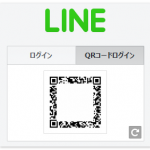 LINE

ログイン

QRコードログイン